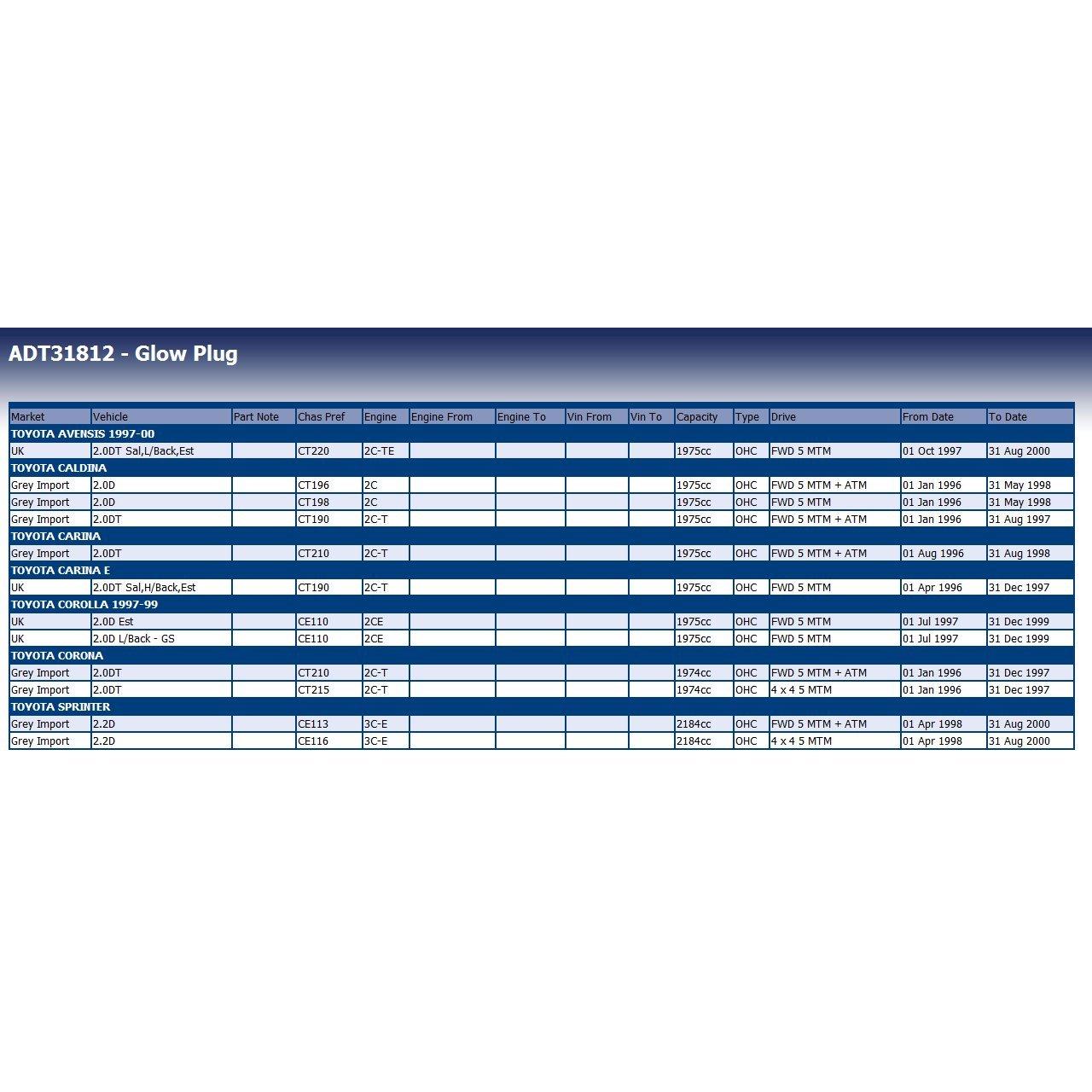 ADT31812 - Glow Plug

| Market | Vehicle | Part Note | Chas Pref | Engine | Engine From | Engine To | Vin From | Vin To | Capacity | Type | Drive | From Date | To Date |
|---|---|---|---|---|---|---|---|---|---|---|---|---|---|
| TOYOTA AVENSIS 1997-00 | | | | | | | | | | | | | |
| UK | 2.0DT Sal,L/Back,Est | | CT220 | 2C-TE | | | | | 1975cc | OHC | FWD 5 MTM | 01 Oct 1997 | 31 Aug 2000 |
| TOYOTA CALDINA | | | | | | | | | | | | | |
| Grey Import | 2.0D | | CT196 | 2C | | | | | 1975cc | OHC | FWD 5 MTM + ATM | 01 Jan 1996 | 31 May 1998 |
| Grey Import | 2.0D | | CT198 | 2C | | | | | 1975cc | OHC | FWD 5 MTM | 01 Jan 1996 | 31 May 1998 |
| Grey Import | 2.0DT | | CT190 | 2C-T | | | | | 1975cc | OHC | FWD 5 MTM + ATM | 01 Jan 1996 | 31 Aug 1997 |
| TOYOTA CARINA | | | | | | | | | | | | | |
| Grey Import | 2.0DT | | CT210 | 2C-T | | | | | 1975cc | OHC | FWD 5 MTM + ATM | 01 Aug 1996 | 31 Aug 1998 |
| TOYOTA CARINA E | | | | | | | | | | | | | |
| UK | 2.0DT Sal,H/Back,Est | | CT190 | 2C-T | | | | | 1975cc | OHC | FWD 5 MTM | 01 Apr 1996 | 31 Dec 1997 |
| TOYOTA COROLLA 1997-99 | | | | | | | | | | | | | |
| UK | 2.0D Est | | CE110 | 2CE | | | | | 1975cc | OHC | FWD 5 MTM | 01 Jul 1997 | 31 Dec 1999 |
| UK | 2.0D L/Back - GS | | CE110 | 2CE | | | | | 1975cc | OHC | FWD 5 MTM | 01 Jul 1997 | 31 Dec 1999 |
| TOYOTA CORONA | | | | | | | | | | | | | |
| Grey Import | 2.0DT | | CT210 | 2C-T | | | | | 1974cc | OHC | FWD 5 MTM + ATM | 01 Jan 1996 | 31 Dec 1997 |
| Grey Import | 2.0DT | | CT215 | 2C-T | | | | | 1974cc | OHC | 4 x 4 5 MTM | 01 Jan 1996 | 31 Dec 1997 |
| TOYOTA SPRINTER | | | | | | | | | | | | | |
| Grey Import | 2.2D | | CE113 | 3C-E | | | | | 2184cc | OHC | FWD 5 MTM + ATM | 01 Apr 1998 | 31 Aug 2000 |
| Grey Import | 2.2D | | CE116 | 3C-E | | | | | 2184cc | OHC | 4 x 4 5 MTM | 01 Apr 1998 | 31 Aug 2000 |